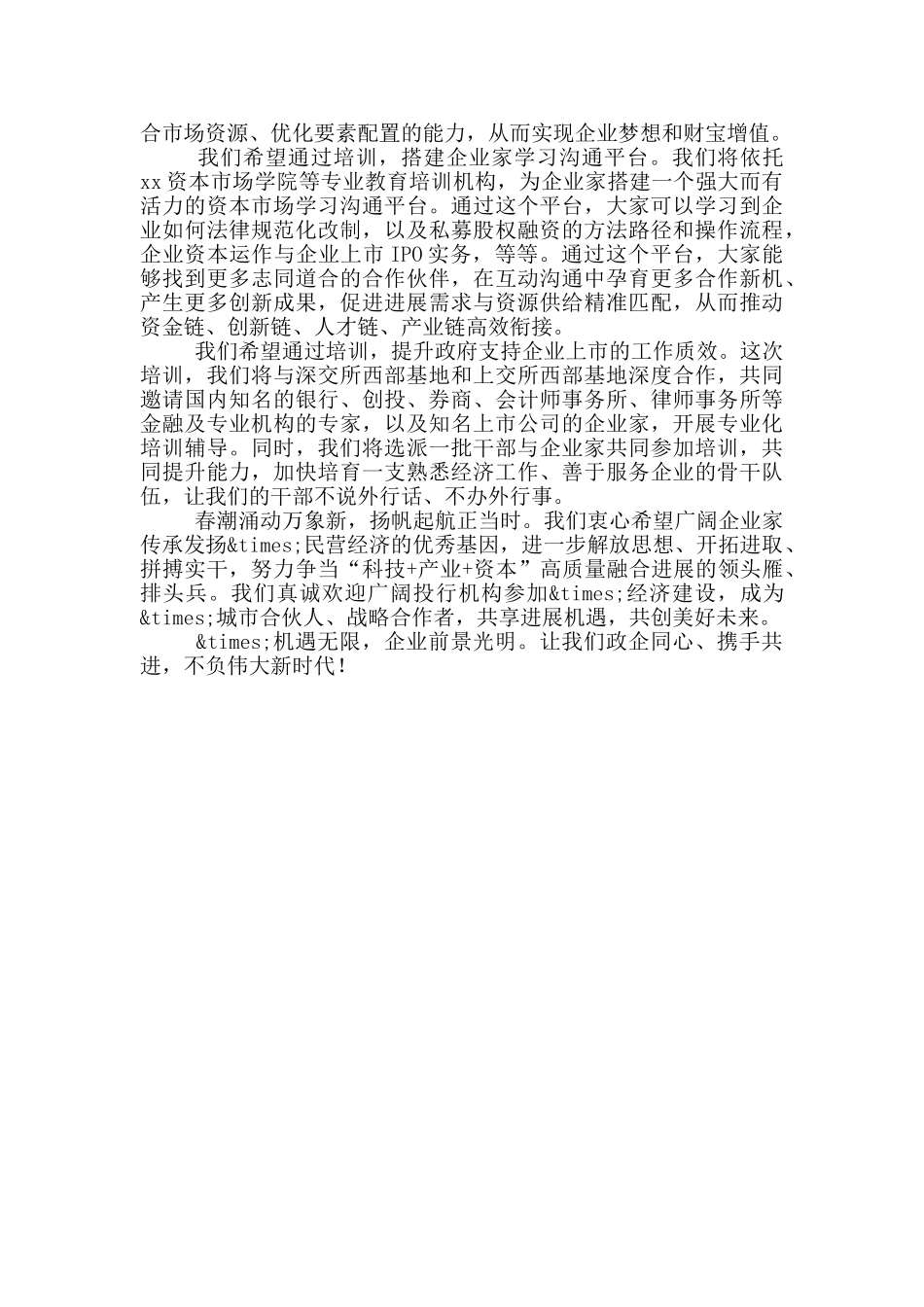 合市场资源、优化要素配置的能力，从而实现企业梦想和财宝增值。

我们希望通过培训，搭建企业家学习沟通平台。我们将依托xx资本市场学院等专业教育培训机构，为企业家搭建一个强大而有活力的资本市场学习沟通平台。通过这个平台，大家可以学习到企业如何法律规范化改制，以及私募股权融资的方法路径和操作流程，企业资本运作与企业上市IPO实务，等等。通过这个平台，大家能够找到更多志同道合的合作伙伴，在互动沟通中孕育更多合作新机、产生更多创新成果，促进进展需求与资源供给精准匹配，从而推动资金链、创新链、人才链、产业链高效衔接。

我们希望通过培训，提升政府支持企业上市的工作质效。这次培训，我们将与深交所西部基地和上交所西部基地深度合作，共同邀请国内知名的银行、创投、券商、会计师事务所、律师事务所等金融及专业机构的专家，以及知名上市公司的企业家，开展专业化培训辅导。同时，我们将选派一批干部与企业家共同参加培训，共同提升能力，加快培育一支熟悉经济工作、善于服务企业的骨干队伍，让我们的干部不说外行话、不办外行事。

春潮涌动万象新，扬帆起航正当时。我们衷心希望广阔企业家传承发扬&times;民营经济的优秀基因，进一步解放思想、开拓进取、拼搏实干，努力争当“科技+产业+资本”高质量融合进展的领头雁、排头兵。我们真诚欢迎广阔投行机构参加&times;经济建设，成为&times;城市合伙人、战略合作者，共享进展机遇，共创美好未来。

&times;机遇无限，企业前景光明。让我们政企同心、携手共进，不负伟大新时代！